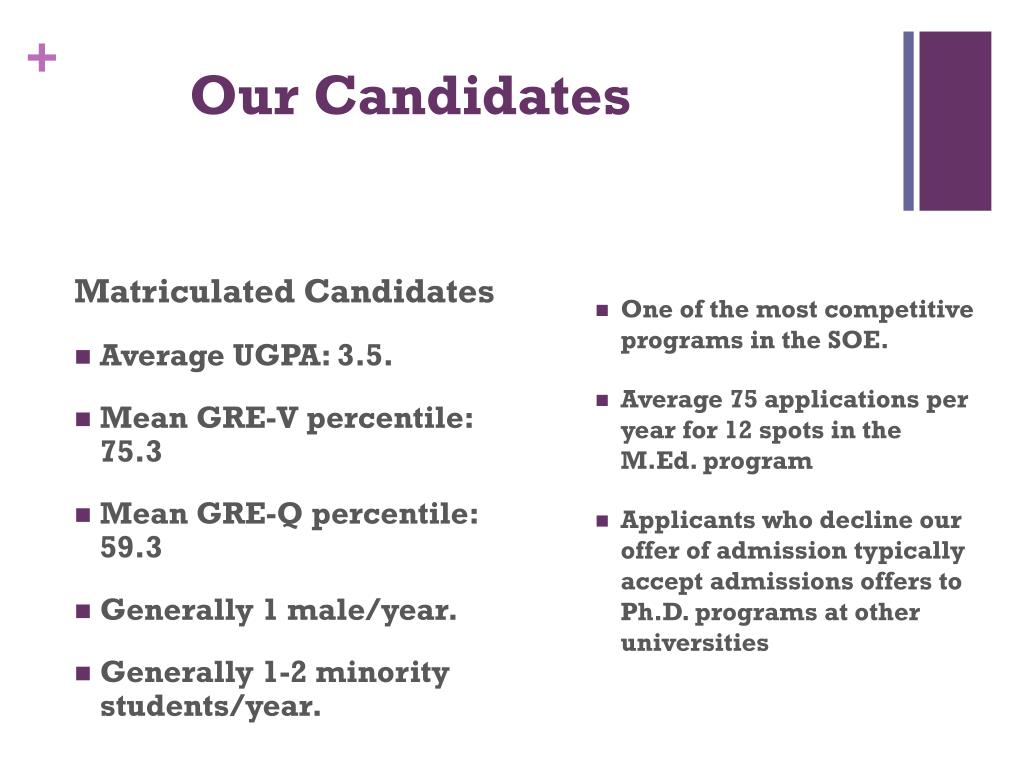 +

Our Candidates

Matriculated Candidates

Average UGPA: 3.5.

Mean GRE-V percentile: 75.3

Mean GRE-Q percentile: 59.3

Generally 1 male/year.

Generally 1-2 minority students/year.

One of the most competitive programs in the SOE.

Average 75 applications per year for 12 spots in the M.Ed. program

Applicants who decline our offer of admission typically accept admissions offers to Ph.D. programs at other universities